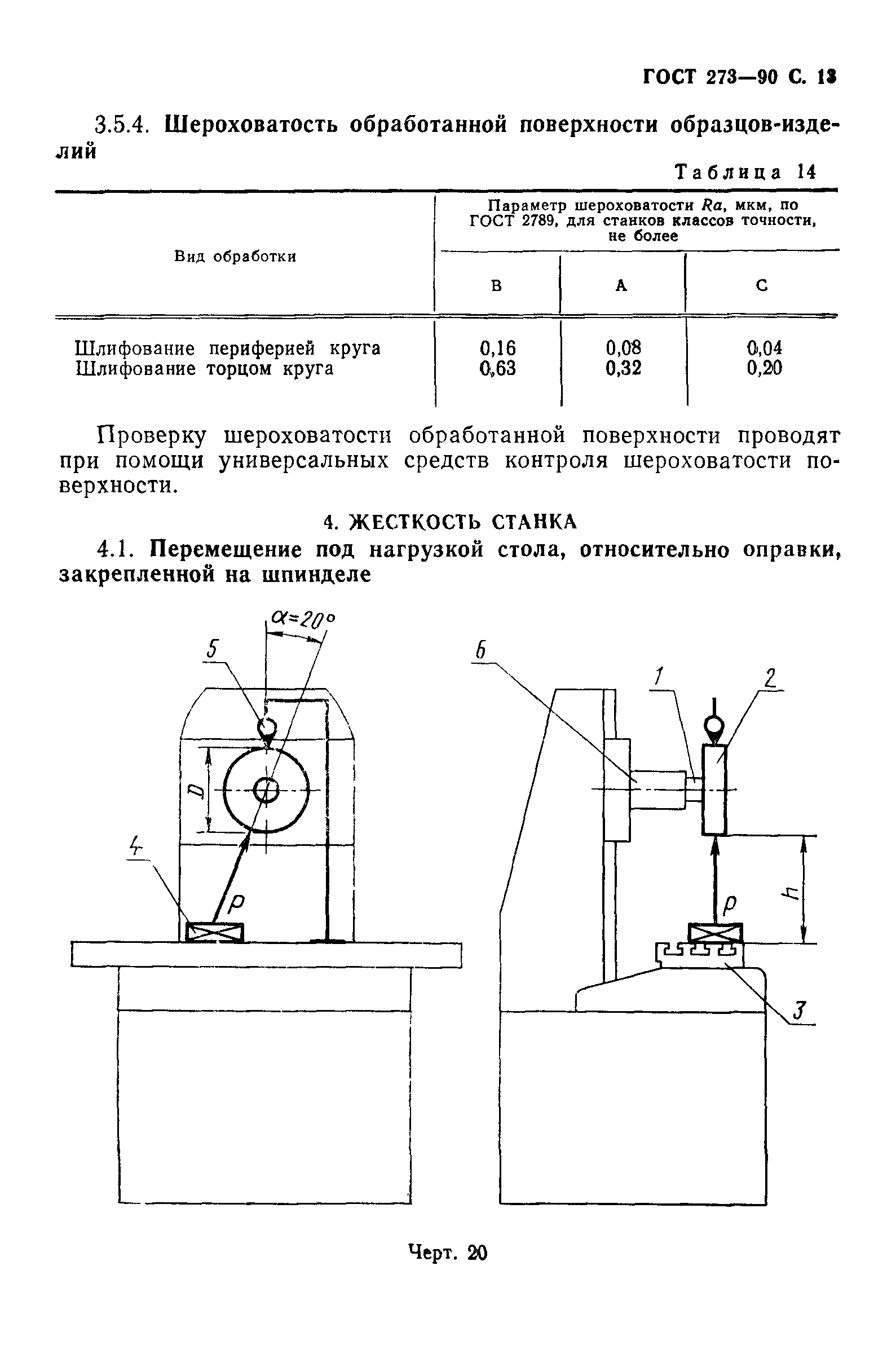 ГОСТ 273—90 С. 13

3.5.4. Шероховатость обработанной поверхности образцов-изделий

Таблица 14

| Вид обработки | Параметр шероховатости $Ra$, мкм, по ГОСТ 2789, для станков классов точности, не более | | |
|---|---|---|---|
| | В | А | С |
| Шлифование периферией круга | 0,16 | 0,08 | 0,04 |
| Шлифование торцом круга | 0,63 | 0,32 | 0,20 |

Проверку шероховатости обработанной поверхности проводят при помощи универсальных средств контроля шероховатости поверхности.

4. ЖЕСТКОСТЬ СТАНКА

4.1. Перемещение под нагрузкой стола, относительно оправки, закрепленной на шпинделе

$\alpha=20°$
5
D
4
P
6
1
2
P
h
3

Черт. 20